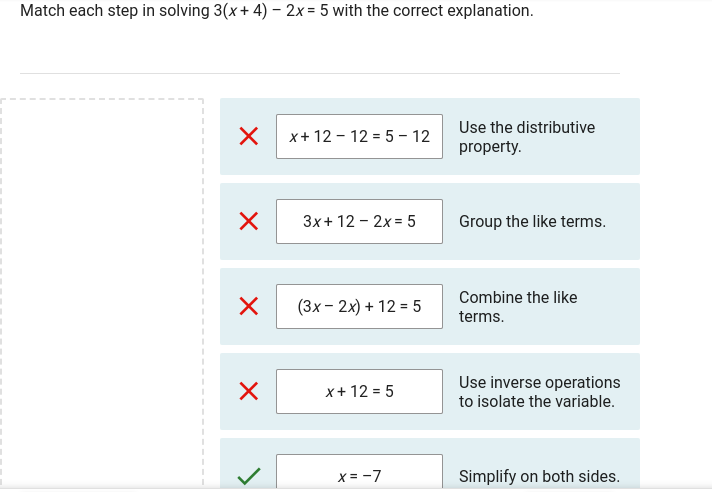 Match each step in solving $3(x + 4) - 2x = 5$ with the correct explanation.

$x + 12 - 12 = 5 - 12$ Use the distributive property.

$3x + 12 - 2x = 5$ Group the like terms.

$(3x - 2x) + 12 = 5$ Combine the like terms.

$x + 12 = 5$ Use inverse operations to isolate the variable.

$x = -7$ Simplify on both sides.